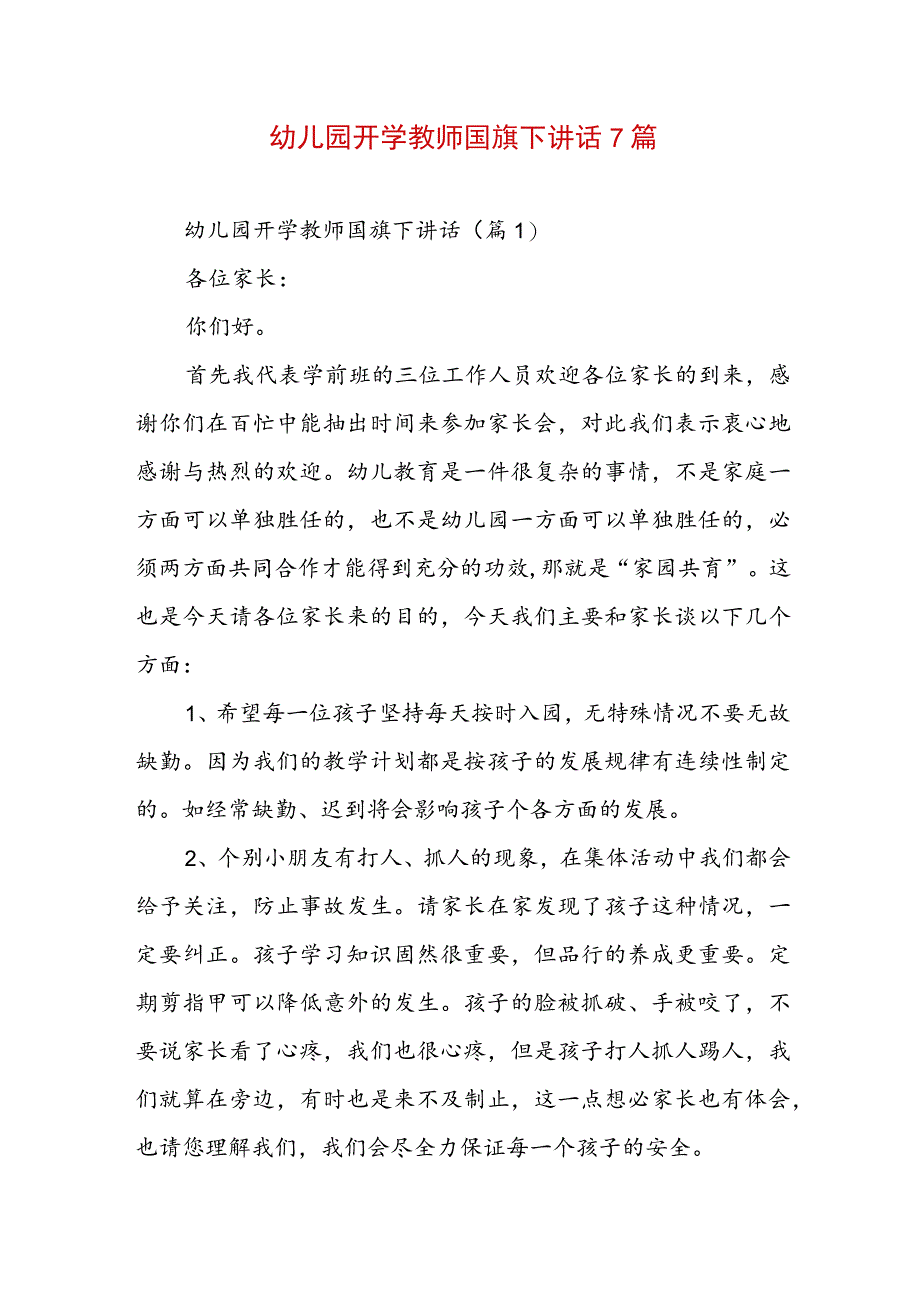 幼儿园开学教师国旗下讲话7篇

幼儿园开学教师国旗下讲话（篇1）

各位家长：

你们好。

首先我代表学前班的三位工作人员欢迎各位家长的到来，感谢你们在百忙中能抽出时间来参加家长会，对此我们表示衷心地感谢与热烈的欢迎。幼儿教育是一件很复杂的事情，不是家庭一方面可以单独胜任的，也不是幼儿园一方面可以单独胜任的，必须两方面共同合作才能得到充分的功效，那就是“家园共育”。这也是今天请各位家长来的目的，今天我们主要和家长谈以下几个方面：

1、希望每一位孩子坚持每天按时入园，无特殊情况不要无故缺勤。因为我们的教学计划都是按孩子的发展规律有连续性制定的。如经常缺勤、迟到将会影响孩子个各方面的发展。

2、个别小朋友有打人、抓人的现象，在集体活动中我们都会给予关注，防止事故发生。请家长在家发现了孩子这种情况，一定要纠正。孩子学习知识固然很重要，但品行的养成更重要。定期剪指甲可以降低意外的发生。孩子的脸被抓破、手被咬了，不要说家长看了心疼，我们也很心疼，但是孩子打人抓人踢人，我们就算在旁边，有时也是来不及制止，这一点想必家长也有体会，也请您理解我们，我们会尽全力保证每一个孩子的安全。